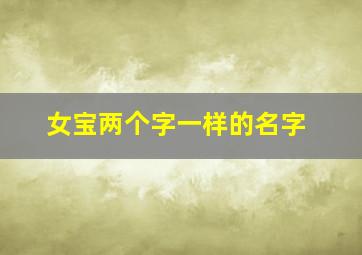 女宝两个字一样的名字